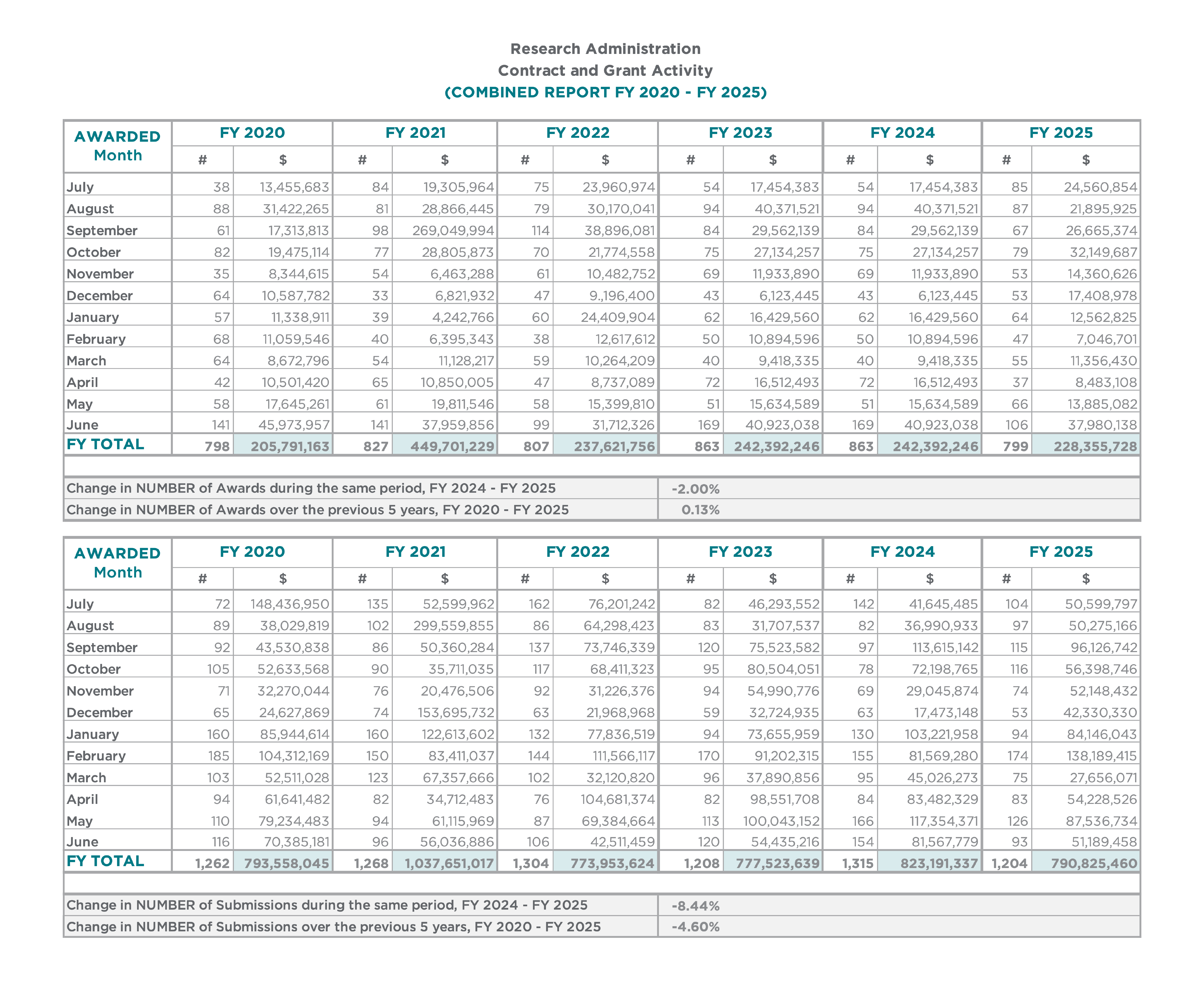 Research Administration
Contract and Grant Activity
(COMBINED REPORT FY 2020 - FY 2025)

| AWARDED Month | FY 2020 # | FY 2020 $ | FY 2021 # | FY 2021 $ | FY 2022 # | FY 2022 $ | FY 2023 # | FY 2023 $ | FY 2024 # | FY 2024 $ | FY 2025 # | FY 2025 $ |
|---|---|---|---|---|---|---|---|---|---|---|---|---|
| July | 38 | 13,455,683 | 84 | 19,305,964 | 75 | 23,960,974 | 54 | 17,454,383 | 54 | 17,454,383 | 85 | 24,560,854 |
| August | 88 | 31,422,265 | 81 | 28,866,445 | 79 | 30,170,041 | 94 | 40,371,521 | 94 | 40,371,521 | 87 | 21,895,925 |
| September | 61 | 17,313,813 | 98 | 269,049,994 | 114 | 38,896,081 | 84 | 29,562,139 | 84 | 29,562,139 | 67 | 26,665,374 |
| October | 82 | 19,475,114 | 77 | 28,805,873 | 70 | 21,774,558 | 75 | 27,134,257 | 75 | 27,134,257 | 79 | 32,149,687 |
| November | 35 | 8,344,615 | 54 | 6,463,288 | 61 | 10,482,752 | 69 | 11,933,890 | 69 | 11,933,890 | 53 | 14,360,626 |
| December | 64 | 10,587,782 | 33 | 6,821,932 | 47 | 9.,196,400 | 43 | 6,123,445 | 43 | 6,123,445 | 53 | 17,408,978 |
| January | 57 | 11,338,911 | 39 | 4,242,766 | 60 | 24,409,904 | 62 | 16,429,560 | 62 | 16,429,560 | 64 | 12,562,825 |
| February | 68 | 11,059,546 | 40 | 6,395,343 | 38 | 12,617,612 | 50 | 10,894,596 | 50 | 10,894,596 | 47 | 7,046,701 |
| March | 64 | 8,672,796 | 54 | 11,128,217 | 59 | 10,264,209 | 40 | 9,418,335 | 40 | 9,418,335 | 55 | 11,356,430 |
| April | 42 | 10,501,420 | 65 | 10,850,005 | 47 | 8,737,089 | 72 | 16,512,493 | 72 | 16,512,493 | 37 | 8,483,108 |
| May | 58 | 17,645,261 | 61 | 19,811,546 | 58 | 15,399,810 | 51 | 15,634,589 | 51 | 15,634,589 | 66 | 13,885,082 |
| June | 141 | 45,973,957 | 141 | 37,959,856 | 99 | 31,712,326 | 169 | 40,923,038 | 169 | 40,923,038 | 106 | 37,980,138 |
| FY TOTAL | 798 | 205,791,163 | 827 | 449,701,229 | 807 | 237,621,756 | 863 | 242,392,246 | 863 | 242,392,246 | 799 | 228,355,728 |

| | |
|---|---|
| Change in NUMBER of Awards during the same period, FY 2024 - FY 2025 | -2.00% |
| Change in NUMBER of Awards over the previous 5 years, FY 2020 - FY 2025 | 0.13% |

| AWARDED Month | FY 2020 # | FY 2020 $ | FY 2021 # | FY 2021 $ | FY 2022 # | FY 2022 $ | FY 2023 # | FY 2023 $ | FY 2024 # | FY 2024 $ | FY 2025 # | FY 2025 $ |
|---|---|---|---|---|---|---|---|---|---|---|---|---|
| July | 72 | 148,436,950 | 135 | 52,599,962 | 162 | 76,201,242 | 82 | 46,293,552 | 142 | 41,645,485 | 104 | 50,599,797 |
| August | 89 | 38,029,819 | 102 | 299,559,855 | 86 | 64,298,423 | 83 | 31,707,537 | 82 | 36,990,933 | 97 | 50,275,166 |
| September | 92 | 43,530,838 | 86 | 50,360,284 | 137 | 73,746,339 | 120 | 75,523,582 | 97 | 113,615,142 | 115 | 96,126,742 |
| October | 105 | 52,633,568 | 90 | 35,711,035 | 117 | 68,411,323 | 95 | 80,504,051 | 78 | 72,198,765 | 116 | 56,398,746 |
| November | 71 | 32,270,044 | 76 | 20,476,506 | 92 | 31,226,376 | 94 | 54,990,776 | 69 | 29,045,874 | 74 | 52,148,432 |
| December | 65 | 24,627,869 | 74 | 153,695,732 | 63 | 21,968,968 | 59 | 32,724,935 | 63 | 17,473,148 | 53 | 42,330,330 |
| January | 160 | 85,944,614 | 160 | 122,613,602 | 132 | 77,836,519 | 94 | 73,655,959 | 130 | 103,221,958 | 94 | 84,146,043 |
| February | 185 | 104,312,169 | 150 | 83,411,037 | 144 | 111,566,117 | 170 | 91,202,315 | 155 | 81,569,280 | 174 | 138,189,415 |
| March | 103 | 52,511,028 | 123 | 67,357,666 | 102 | 32,120,820 | 96 | 37,890,856 | 95 | 45,026,273 | 75 | 27,656,071 |
| April | 94 | 61,641,482 | 82 | 34,712,483 | 76 | 104,681,374 | 82 | 98,551,708 | 84 | 83,482,329 | 83 | 54,228,526 |
| May | 110 | 79,234,483 | 94 | 61,115,969 | 87 | 69,384,664 | 113 | 100,043,152 | 166 | 117,354,371 | 126 | 87,536,734 |
| June | 116 | 70,385,181 | 96 | 56,036,886 | 106 | 42,511,459 | 120 | 54,435,216 | 154 | 81,567,779 | 93 | 51,189,458 |
| FY TOTAL | 1,262 | 793,558,045 | 1,268 | 1,037,651,017 | 1,304 | 773,953,624 | 1,208 | 777,523,639 | 1,315 | 823,191,337 | 1,204 | 790,825,460 |

| | |
|---|---|
| Change in NUMBER of Submissions during the same period, FY 2024 - FY 2025 | -8.44% |
| Change in NUMBER of Submissions over the previous 5 years, FY 2020 - FY 2025 | -4.60% |